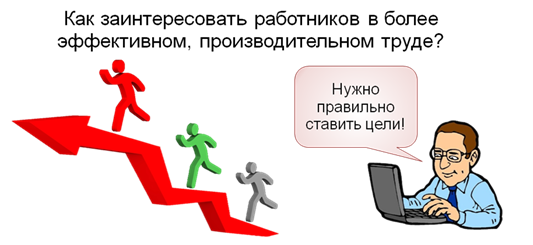 Как заинтересовать работников в более эффективном, производительном труде?

Нужно правильно ставить цели!